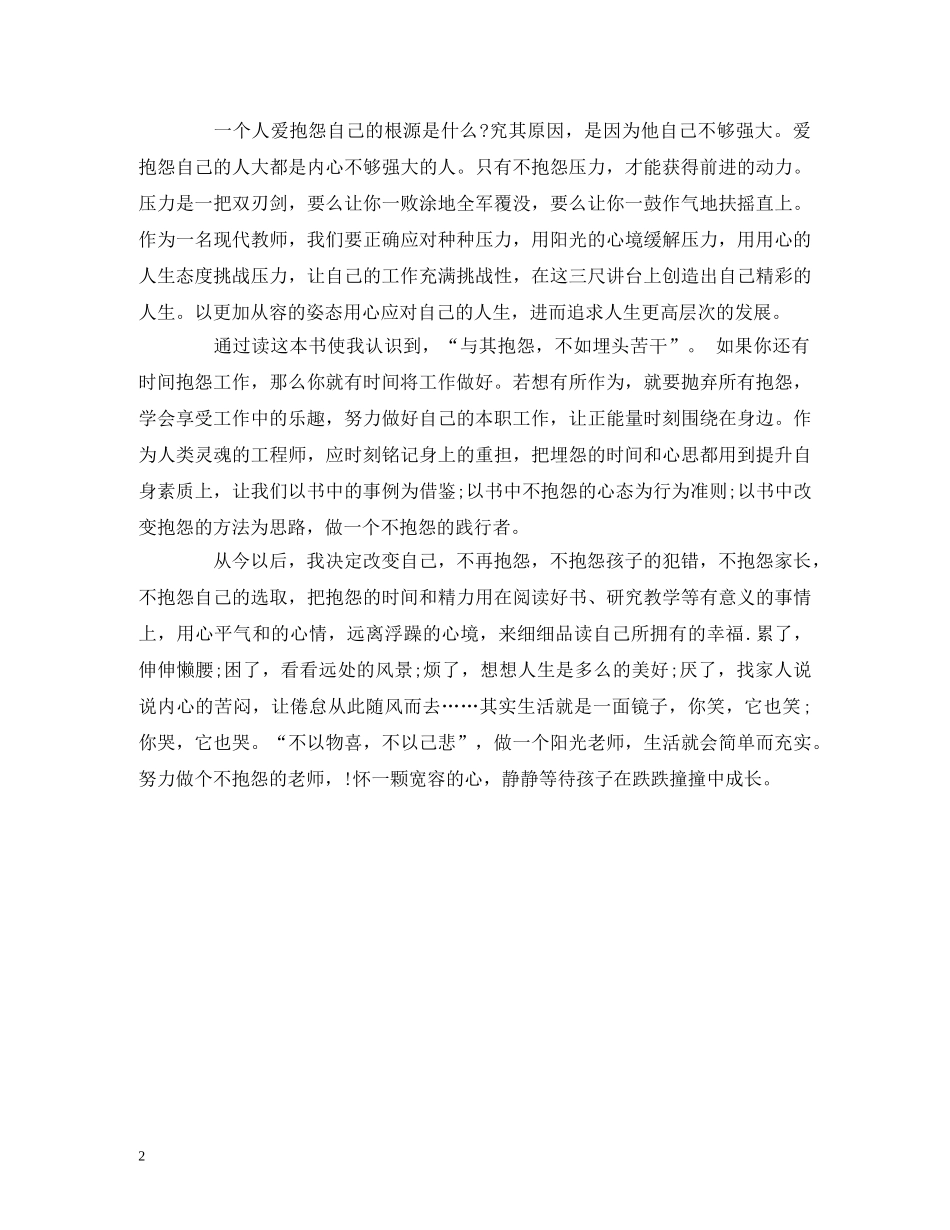 一个人爱抱怨自己的根源是什么?究其原因，是因为他自己不够强大。爱抱怨自己的人大都是内心不够强大的人。只有不抱怨压力，才能获得前进的动力。压力是一把双刃剑，要么让你一败涂地全军覆没，要么让你一鼓作气地扶摇直上。作为一名现代教师，我们要正确应对种种压力，用阳光的心境缓解压力，用用心的人生态度挑战压力，让自己的工作充满挑战性，在这三尺讲台上创造出自己精彩的人生。以更加从容的姿态用心应对自己的人生，进而追求人生更高层次的发展。

通过读这本书使我认识到，“与其抱怨，不如埋头苦干”。 如果你还有时间抱怨工作，那么你就有时间将工作做好。若想有所作为，就要抛弃所有抱怨，学会享受工作中的乐趣，努力做好自己的本职工作，让正能量时刻围绕在身边。作为人类灵魂的工程师，应时刻铭记身上的重担，把埋怨的时间和心思都用到提升自身素质上，让我们以书中的事例为借鉴;以书中不抱怨的心态为行为准则;以书中改变抱怨的方法为思路，做一个不抱怨的践行者。

从今以后，我决定改变自己，不再抱怨，不抱怨孩子的犯错，不抱怨家长，不抱怨自己的选取，把抱怨的时间和精力用在阅读好书、研究教学等有意义的事情上，用心平气和的心情，远离浮躁的心境，来细细品读自己所拥有的幸福.累了，伸伸懒腰;困了，看看远处的风景;烦了，想想人生是多么的美好;厌了，找家人说说内心的苦闷，让倦怠从此随风而去……其实生活就是一面镜子，你笑，它也笑;你哭，它也哭。“不以物喜，不以己悲”，做一个阳光老师，生活就会简单而充实。努力做个不抱怨的老师，!怀一颗宽容的心，静静等待孩子在跌跌撞撞中成长。

2